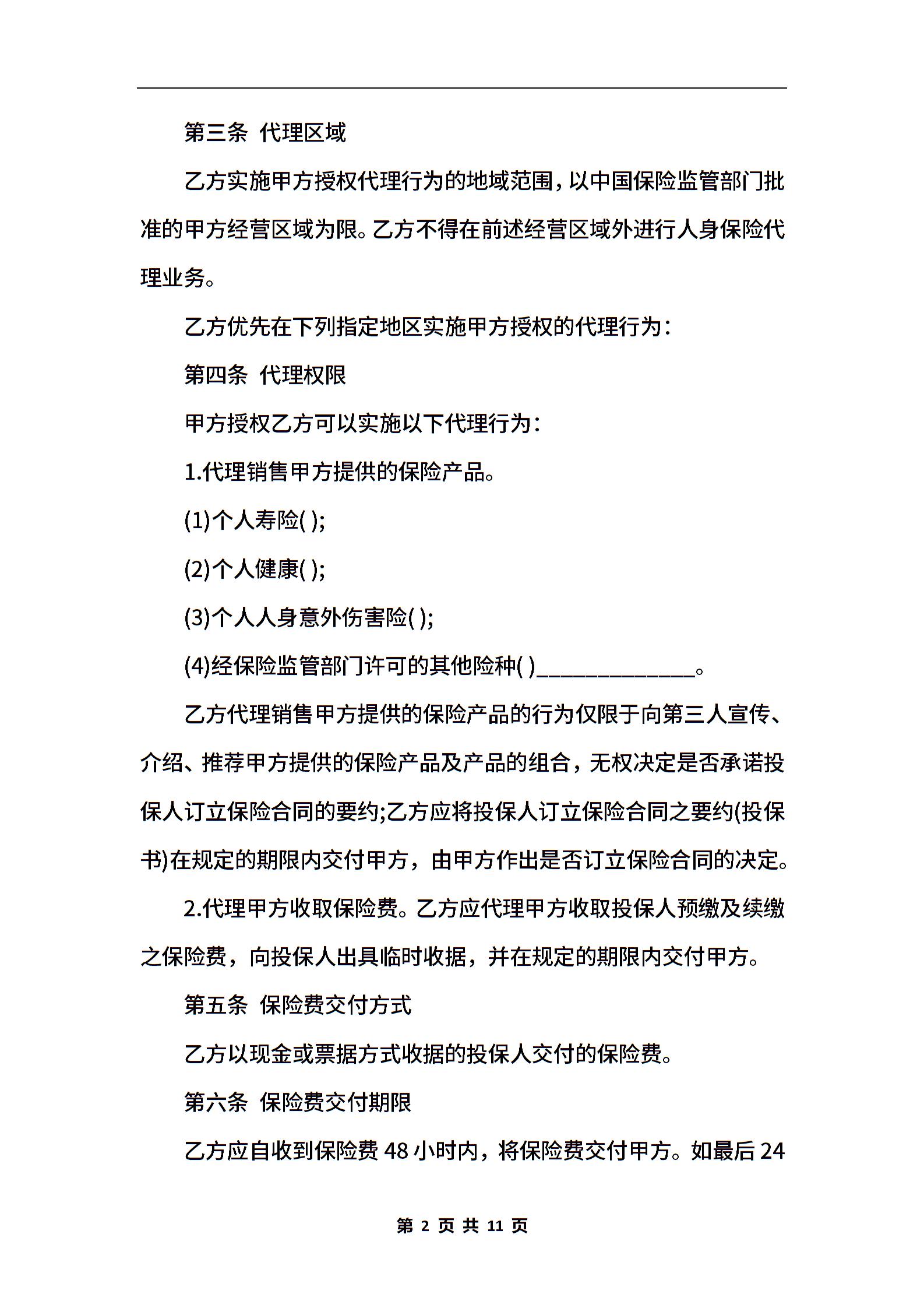 第三条 代理区域

乙方实施甲方授权代理行为的地域范围，以中国保险监管部门批准的甲方经营区域为限。乙方不得在前述经营区域外进行人身保险代理业务。

乙方优先在下列指定地区实施甲方授权的代理行为：

第四条 代理权限

甲方授权乙方可以实施以下代理行为：

1.代理销售甲方提供的保险产品。

(1)个人寿险( );

(2)个人健康( );

(3)个人人身意外伤害险( );

(4)经保险监管部门许可的其他险种( )______________。

乙方代理销售甲方提供的保险产品的行为仅限于向第三人宣传、介绍、推荐甲方提供的保险产品及产品的组合，无权决定是否承诺投保人订立保险合同的要约;乙方应将投保人订立保险合同之要约(投保书)在规定的期限内交付甲方，由甲方作出是否订立保险合同的决定。

2.代理甲方收取保险费。乙方应代理甲方收取投保人预缴及续缴之保险费，向投保人出具临时收据，并在规定的期限内交付甲方。

第五条 保险费交付方式

乙方以现金或票据方式收据的投保人交付的保险费。

第六条 保险费交付期限

乙方应自收到保险费 48 小时内，将保险费交付甲方。如最后 24

第 2 页 共 11 页